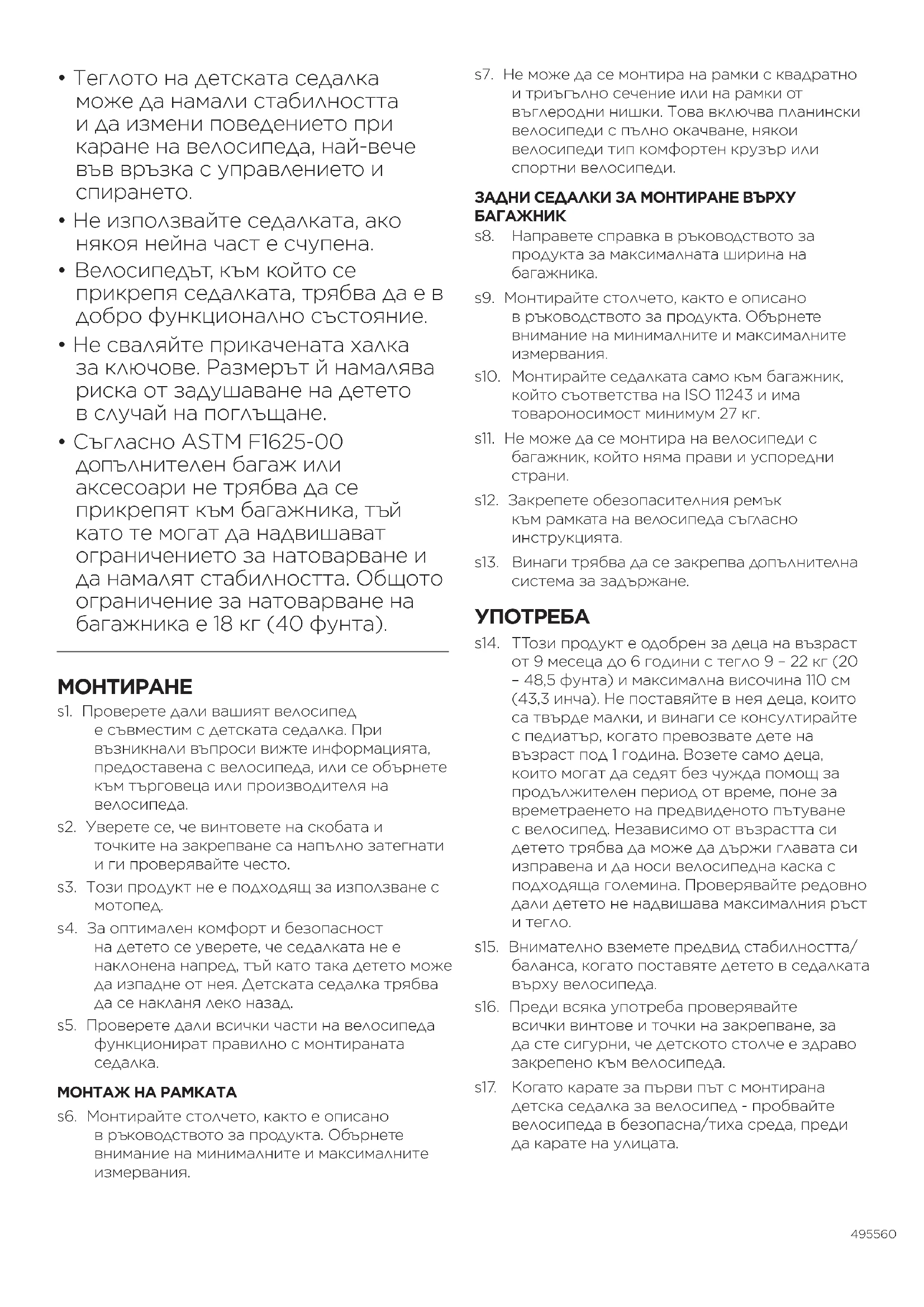 • Теглото на детската седалка може да намали стабилността и да измени поведението при каране на велосипеда, най-вече във връзка с управлението и спирането.

• Не използвайте седалката, ако някоя нейна част е счупена.

• Велосипедът, към който се прикрепя седалката, трябва да е в добро функционално състояние.

• Не сваляйте прикачената халка за ключове. Размерът й намалява риска от задушаване на детето в случай на поглъщане.

• Съгласно ASTM F1625-00 допълнителен багаж или аксесоари не трябва да се прикрепят към багажника, тъй като те могат да надвишават ограничението за натоварване и да намалят стабилността. Общото ограничение за натоварване на багажника е 18 кг (40 фунта).

МОНТИРАНЕ

s1. Проверете дали вашият велосипед е съвместим с детската седалка. При възникнали въпроси вижте информацията, предоставена с велосипеда, или се обърнете към търговеца или производителя на велосипеда.

s2. Уверете се, че винтовете на скобата и точките на закрепване са напълно затегнати и ги проверявайте често.

s3. Този продукт не е подходящ за използване с мотопед.

s4. За оптимален комфорт и безопасност на детето се уверете, че седалката не е наклонена напред, тъй като така детето може да изпадне от нея. Детската седалка трябва да се накланя леко назад.

s5. Проверете дали всички части на велосипеда функционират правилно с монтираната седалка.

МОНТАЖ НА РАМКАТА

s6. Монтирайте столчето, както е описано в ръководството за продукта. Обърнете внимание на минималните и максималните измервания.

s7. Не може да се монтира на рамки с квадратно и триъгълно сечение или на рамки от въглеродни нишки. Това включва планински велосипеди с пълно окачване, някои велосипеди тип комфортен крузър или спортни велосипеди.

ЗАДНИ СЕДАЛКИ ЗА МОНТИРАНЕ ВЪРХУ БАГАЖНИК

s8. Направете справка в ръководството за продукта за максималната ширина на багажника.

s9. Монтирайте столчето, както е описано в ръководството за продукта. Обърнете внимание на минималните и максималните измервания.

s10. Монтирайте седалката само към багажник, който съответства на ISO 11243 и има товароносимост минимум 27 кг.

s11. Не може да се монтира на велосипеди с багажник, който няма прави и успоредни страни.

s12. Закрепете обезопасителния ремък към рамката на велосипеда съгласно инструкцията.

s13. Винаги трябва да се закрепва допълнителна система за задържане.

УПОТРЕБА

s14. ТТози продукт е одобрен за деца на възраст от 9 месеца до 6 години с тегло 9 – 22 кг (20 – 48,5 фунта) и максимална височина 110 см (43,3 инча). Не поставяйте в нея деца, които са твърде малки, и винаги се консултирайте с педиатър, когато превозвате дете на възраст под 1 година. Возете само деца, които могат да седят без чужда помощ за продължителен период от време, поне за времетраенето на предвиденото пътуване с велосипед. Независимо от възрастта си детето трябва да може да държи главата си изправена и да носи велосипедна каска с подходяща големина. Проверявайте редовно дали детето не надвишава максималния ръст и тегло.

s15. Внимателно вземете предвид стабилността/баланса, когато поставяте детето в седалката върху велосипеда.

s16. Преди всяка употреба проверявайте всички винтове и точки на закрепване, за да сте сигурни, че детското столче е здраво закрепено към велосипеда.

s17. Когато карате за първи път с монтирана детска седалка за велосипед - пробвайте велосипеда в безопасна/тиха среда, преди да карате на улицата.

495560